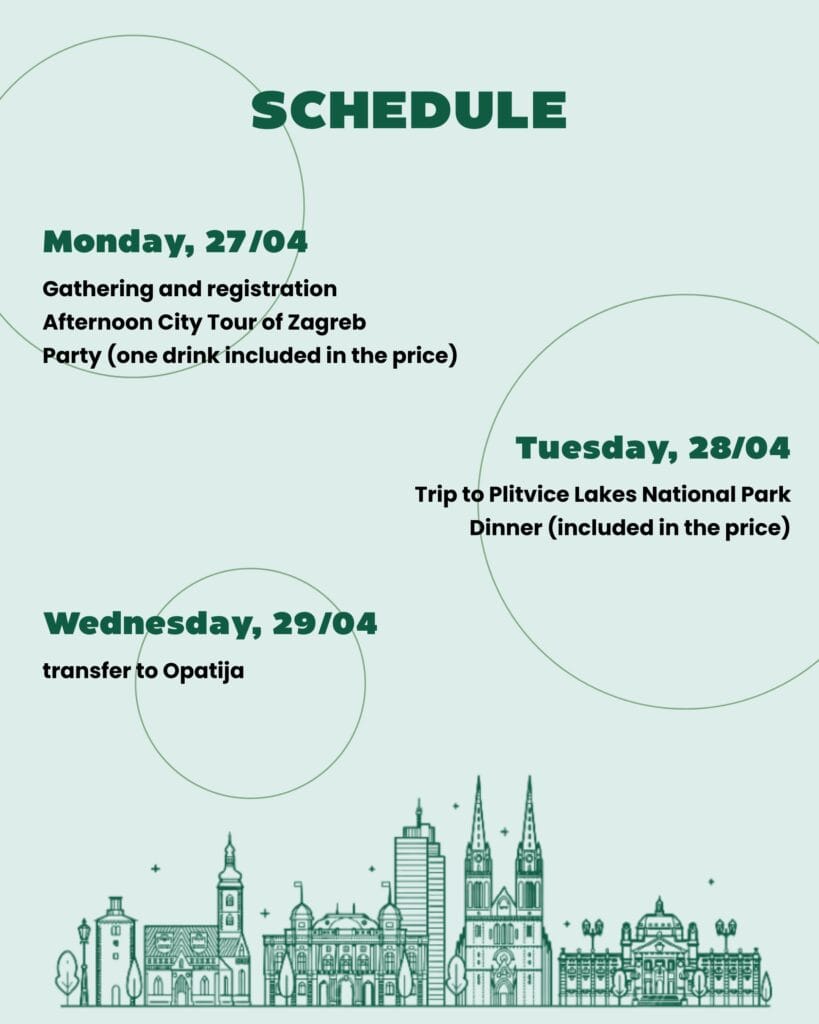 SCHEDULE

Monday, 27/04

Gathering and registration
Afternoon City Tour of Zagreb
Party (one drink included in the price)

Tuesday, 28/04

Trip to Plitvice Lakes National Park
Dinner (included in the price)

Wednesday, 29/04

transfer to Opatija